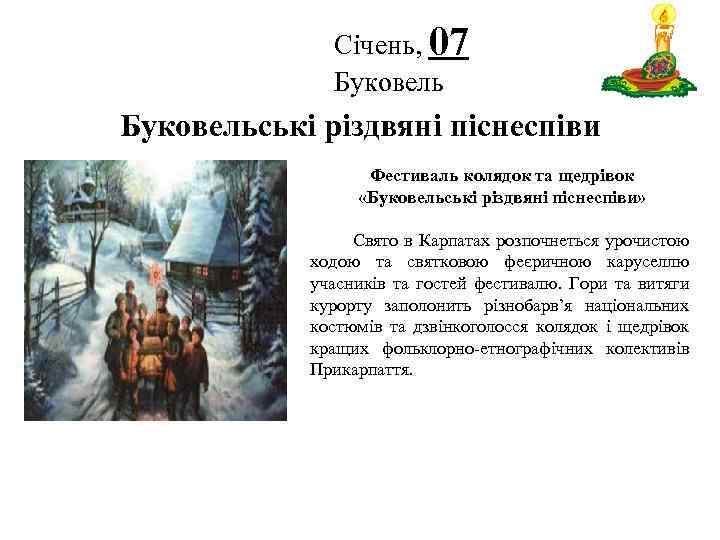 Січень, 07
Буковель

Буковельські різдвяні піснеспіви

Фестиваль колядок та щедрівок
«Буковельські різдвяні піснеспіви»

Свято в Карпатах розпочнеться урочистою ходою та святковою феєричною каруселлю учасників та гостей фестивалю. Гори та витяги курорту заполонить різнобарв'я національних костюмів та дзвінкоголосся колядок і щедрівок кращих фольклорно-етнографічних колективів Прикарпаття.